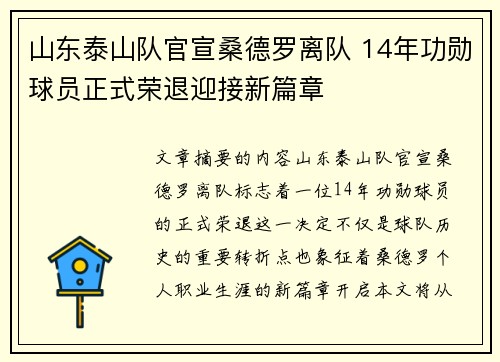 山东泰山队官宣桑德罗离队 14年功勋球员正式荣退迎接新篇章

文章摘要的内容山东泰山队官宣桑德罗离队标志着一位14年功勋球员的正式荣退这一决定不仅是球队历史的重要转折点也象征着桑德罗个人职业生涯的新篇章开启本文将从